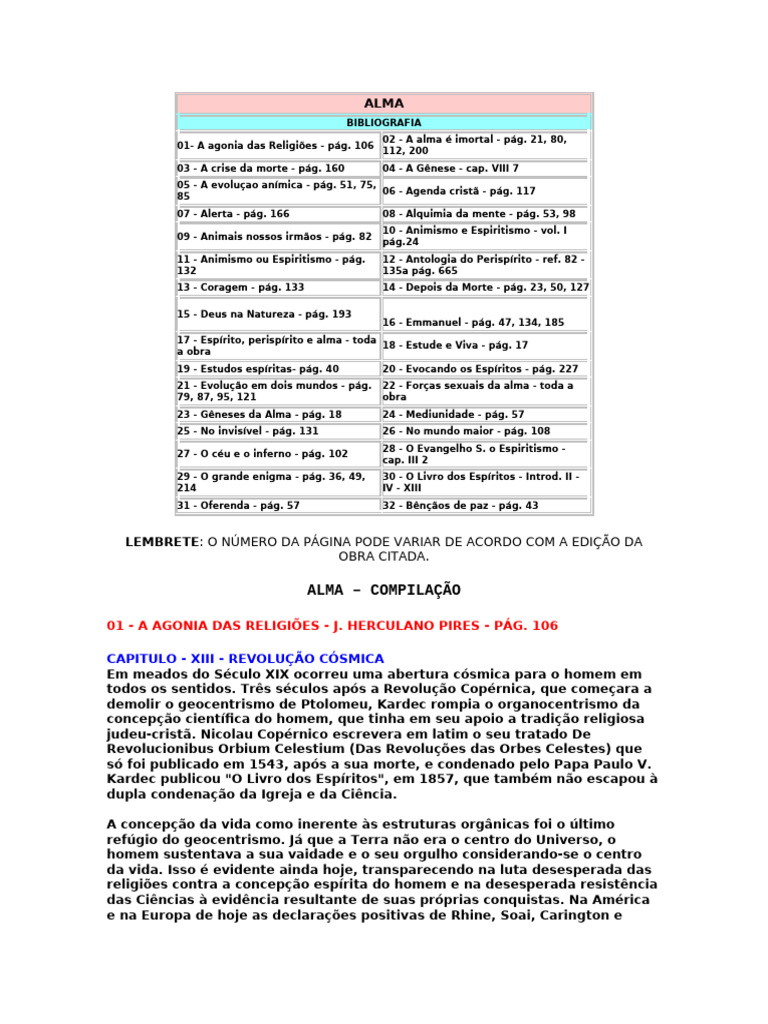 | ALMA | |
|---|---|
| BIBLIOGRAFIA | |
| 01- A agonia das Religiões - pág. 106 | 02 - A alma é imortal - pág. 21, 80, 112, 200 |
| 03 - A crise da morte - pág. 160 | 04 - A Gênese - cap. VIII 7 |
| 05 - A evoluçao anímica - pág. 51, 75, 85 | 06 - Agenda cristã - pág. 117 |
| 07 - Alerta - pág. 166 | 08 - Alquimia da mente - pág. 53, 98 |
| 09 - Animais nossos irmãos - pág. 82 | 10 - Animismo e Espiritismo - vol. I pág.24 |
| 11 - Animismo ou Espiritismo - pág. 132 | 12 - Antologia do Perispírito - ref. 82 - 135a pág. 665 |
| 13 - Coragem - pág. 133 | 14 - Depois da Morte - pág. 23, 50, 127 |
| 15 - Deus na Natureza - pág. 193 | 16 - Emmanuel - pág. 47, 134, 185 |
| 17 - Espírito, perispírito e alma - toda a obra | 18 - Estude e Viva - pág. 17 |
| 19 - Estudos espíritas- pág. 40 | 20 - Evocando os Espíritos - pág. 227 |
| 21 - Evolução em dois mundos - pág. 79, 87, 95, 121 | 22 - Forças sexuais da alma - toda a obra |
| 23 - Gêneses da Alma - pág. 18 | 24 - Mediunidade - pág. 57 |
| 25 - No invisível - pág. 131 | 26 - No mundo maior - pág. 108 |
| 27 - O céu e o inferno - pág. 102 | 28 - O Evangelho S. o Espiritismo - cap. III 2 |
| 29 - O grande enigma - pág. 36, 49, 214 | 30 - O Livro dos Espíritos - Introd. II - IV - XIII |
| 31 - Oferenda - pág. 57 | 32 - Bênçãos de paz - pág. 43 |

LEMBRETE: O NÚMERO DA PÁGINA PODE VARIAR DE ACORDO COM A EDIÇÃO DA OBRA CITADA.

ALMA – COMPILAÇÃO

01 - A AGONIA DAS RELIGIÕES - J. HERCULANO PIRES - PÁG. 106

CAPITULO - XIII - REVOLUÇÃO CÓSMICA
Em meados do Século XIX ocorreu uma abertura cósmica para o homem em todos os sentidos. Três séculos após a Revolução Copérnica, que começara a demolir o geocentrismo de Ptolomeu, Kardec rompia o organocentrismo da concepção científica do homem, que tinha em seu apoio a tradição religiosa judeu-cristã. Nicolau Copérnico escrevera em latim o seu tratado De Revolucionibus Orbium Celestium (Das Revoluções das Orbes Celestes) que só foi publicado em 1543, após a sua morte, e condenado pelo Papa Paulo V. Kardec publicou "O Livro dos Espíritos", em 1857, que também não escapou à dupla condenação da Igreja e da Ciência.

A concepção da vida como inerente às estruturas orgânicas foi o último refúgio do geocentrismo. Já que a Terra não era o centro do Universo, o homem sustentava a sua vaidade e o seu orgulho considerando-se o centro da vida. Isso é evidente ainda hoje, transparecendo na luta desesperada das religiões contra a concepção espírita do homem e na desesperada resistência das Ciências à evidência resultante de suas próprias conquistas. Na América e na Europa de hoje as declarações positivas de Rhine, Soai, Carington e